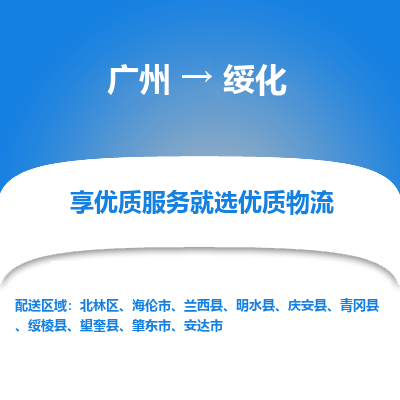 广州 → 绥化

享优质服务就选优质物流

配送区域：北林区、海伦市、兰西县、明水县、庆安县、青冈县、绥棱县、望奎县、肇东市、安达市